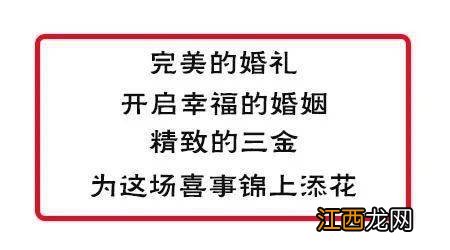 完美的婚礼
开启幸福的婚姻
精致的三金
为这场喜事锦上添花

江西龙网